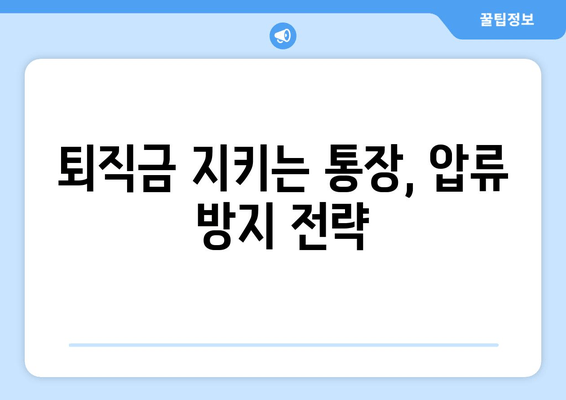 꿀팁정보

퇴직금 지키는 통장, 압류 방지 전략